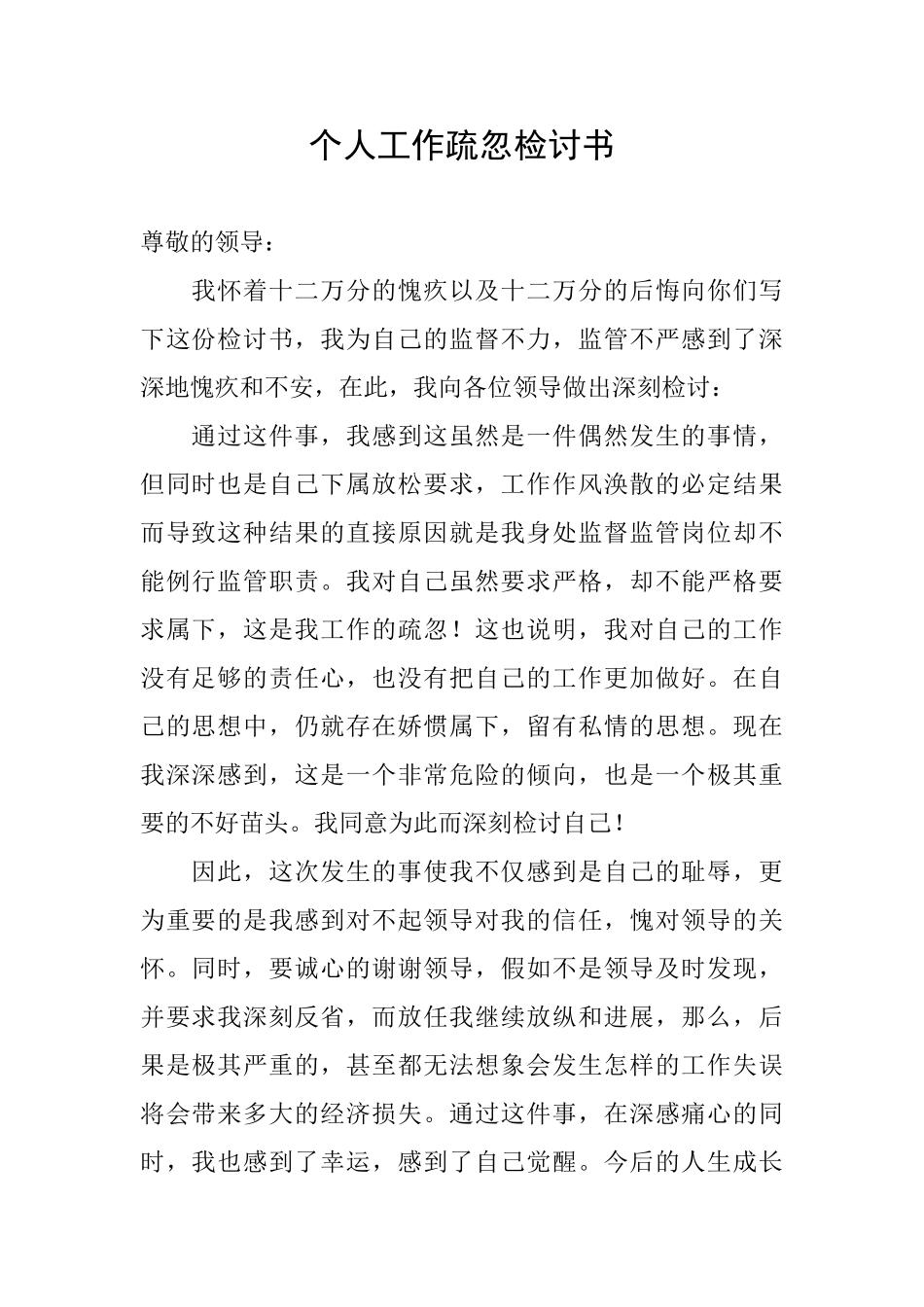 个人工作疏忽检讨书

尊敬的领导：

我怀着十二万分的愧疚以及十二万分的后悔向你们写下这份检讨书，我为自己的监督不力，监管不严感到了深深地愧疚和不安，在此，我向各位领导做出深刻检讨：

通过这件事，我感到这虽然是一件偶然发生的事情，但同时也是自己下属放松要求，工作作风涣散的必定结果而导致这种结果的直接原因就是我身处监督监管岗位却不能例行监管职责。我对自己虽然要求严格，却不能严格要求属下，这是我工作的疏忽！这也说明，我对自己的工作没有足够的责任心，也没有把自己的工作更加做好。在自己的思想中，仍就存在娇惯属下，留有私情的思想。现在我深深感到，这是一个非常危险的倾向，也是一个极其重要的不好苗头。我同意为此而深刻检讨自己！

因此，这次发生的事使我不仅感到是自己的耻辱，更为重要的是我感到对不起领导对我的信任，愧对领导的关怀。同时，要诚心的谢谢领导，假如不是领导及时发现，并要求我深刻反省，而放任我继续放纵和进展，那么，后果是极其严重的，甚至都无法想象会发生怎样的工作失误将会带来多大的经济损失。通过这件事，在深感痛心的同时，我也感到了幸运，感到了自己觉醒。今后的人生成长